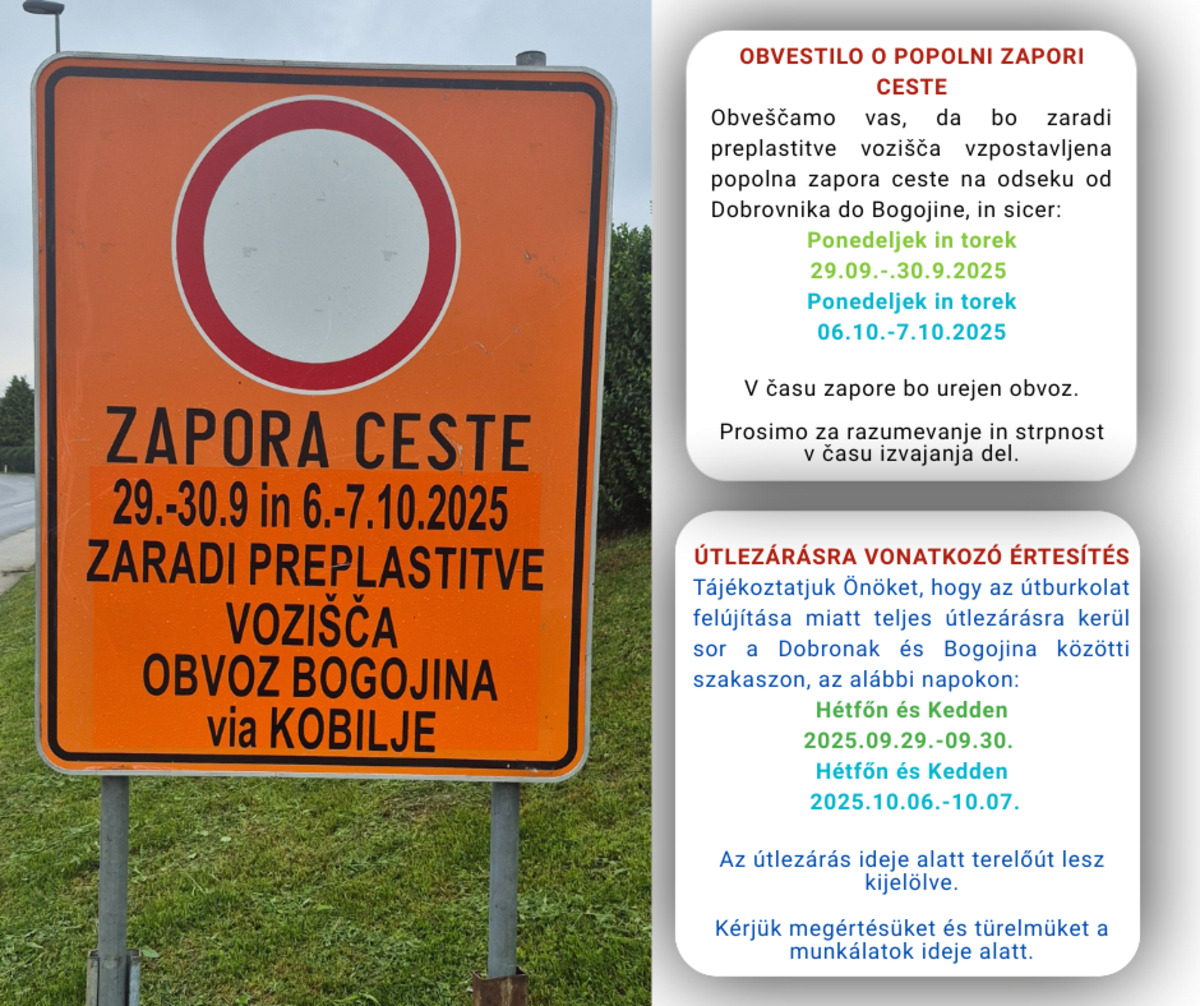 ZAPORA CESTE
29.-30.9 in 6.-7.10.2025
ZARADI PREPLASTITVE
VOZIŠČA
OBVOZ BOGOJINA
via KOBILJE

OBVESTILO O POPOLNI ZAPORI CESTE

Obveščamo vas, da bo zaradi preplastitve vozišča vzpostavljena popolna zapora ceste na odseku od Dobrovnika do Bogojine, in sicer:

Ponedeljek in torek
29.09.-.30.9.2025
Ponedeljek in torek
06.10.-7.10.2025

V času zapore bo urejen obvoz.

Prosimo za razumevanje in strpnost v času izvajanja del.

ÚTLEZÁRÁSRA VONATKOZÓ ÉRTESÍTÉS

Tájékoztatjuk Önöket, hogy az útburkolat felújítása miatt teljes útlezárásra kerül sor a Dobronak és Bogojina közötti szakaszon, az alábbi napokon:

Hétfőn és Kedden
2025.09.29.-09.30.
Hétfőn és Kedden
2025.10.06.-10.07.

Az útlezárás ideje alatt terelőút lesz kijelölve.

Kérjük megértésüket és türelmüket a munkálatok ideje alatt.